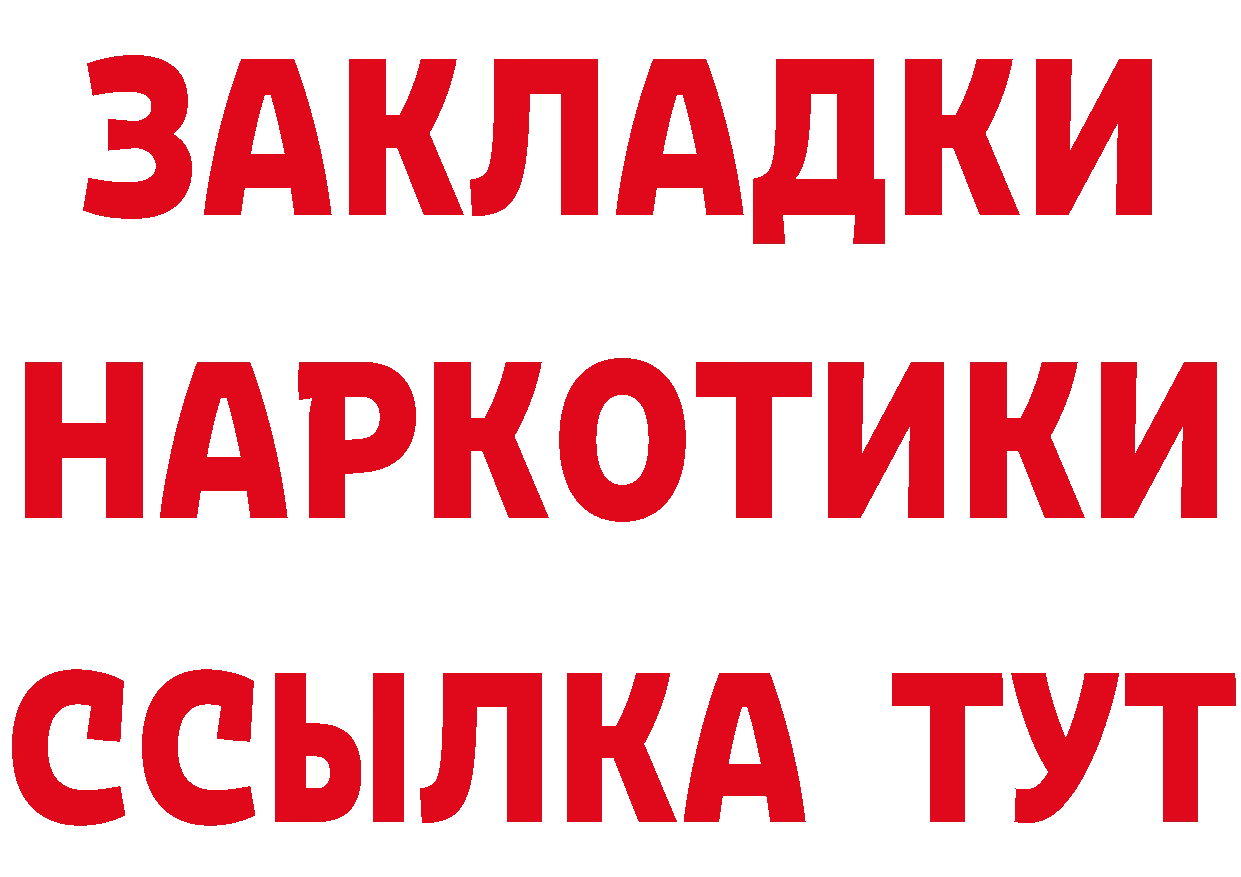 ЗАКЛАДКИ НАРКОТИКИ ССЫЛКА ТУТ